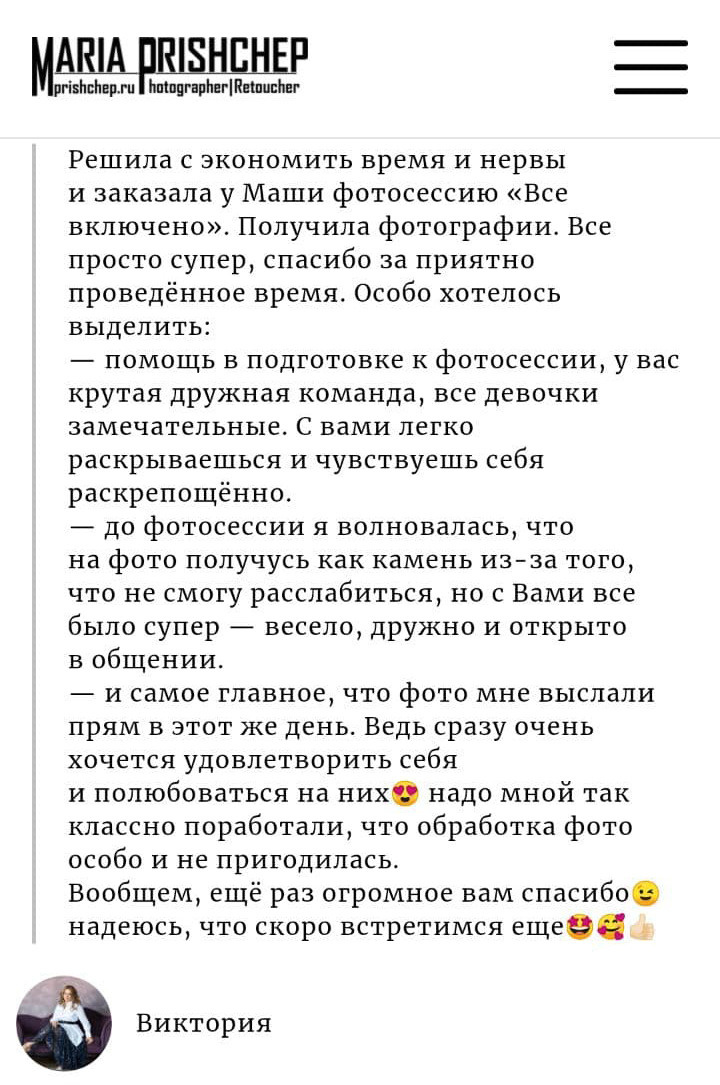 MARIA PRISHCHEP
prishchep.ru Photographer|Retoucher

Решила с экономить время и нервы и заказала у Маши фотосессию «Все включено». Получила фотографии. Все просто супер, спасибо за приятно проведённое время. Особо хотелось выделить:
— помощь в подготовке к фотосессии, у вас крутая дружная команда, все девочки замечательные. С вами легко раскрываешься и чувствуешь себя раскрепощённо.
— до фотосессии я волновалась, что на фото получусь как камень из-за того, что не смогу расслабиться, но с Вами все было супер — весело, дружно и открыто в общении.
— и самое главное, что фото мне выслали прям в этот же день. Ведь сразу очень хочется удовлетворить себя и полюбоваться на них😍 надо мной так классно поработали, что обработка фото особо и не пригодилась.
Вообщем, ещё раз огромное вам спасибо😉 надеюсь, что скоро встретимся еще🤩🥰👍🏻

Виктория